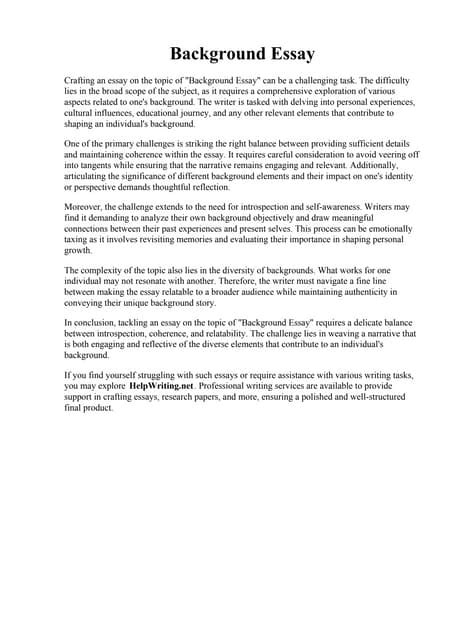 Background Essay

Crafting an essay on the topic of "Background Essay" can be a challenging task. The difficulty lies in the broad scope of the subject, as it requires a comprehensive exploration of various aspects related to one's background. The writer is tasked with delving into personal experiences, cultural influences, educational journey, and any other relevant elements that contribute to shaping an individual's background.

One of the primary challenges is striking the right balance between providing sufficient details and maintaining coherence within the essay. It requires careful consideration to avoid veering off into tangents while ensuring that the narrative remains engaging and relevant. Additionally, articulating the significance of different background elements and their impact on one's identity or perspective demands thoughtful reflection.

Moreover, the challenge extends to the need for introspection and self-awareness. Writers may find it demanding to analyze their own background objectively and draw meaningful connections between their past experiences and present selves. This process can be emotionally taxing as it involves revisiting memories and evaluating their importance in shaping personal growth.

The complexity of the topic also lies in the diversity of backgrounds. What works for one individual may not resonate with another. Therefore, the writer must navigate a fine line between making the essay relatable to a broader audience while maintaining authenticity in conveying their unique background story.

In conclusion, tackling an essay on the topic of "Background Essay" requires a delicate balance between introspection, coherence, and relatability. The challenge lies in weaving a narrative that is both engaging and reflective of the diverse elements that contribute to an individual's background.

If you find yourself struggling with such essays or require assistance with various writing tasks, you may explore HelpWriting.net. Professional writing services are available to provide support in crafting essays, research papers, and more, ensuring a polished and well-structured final product.